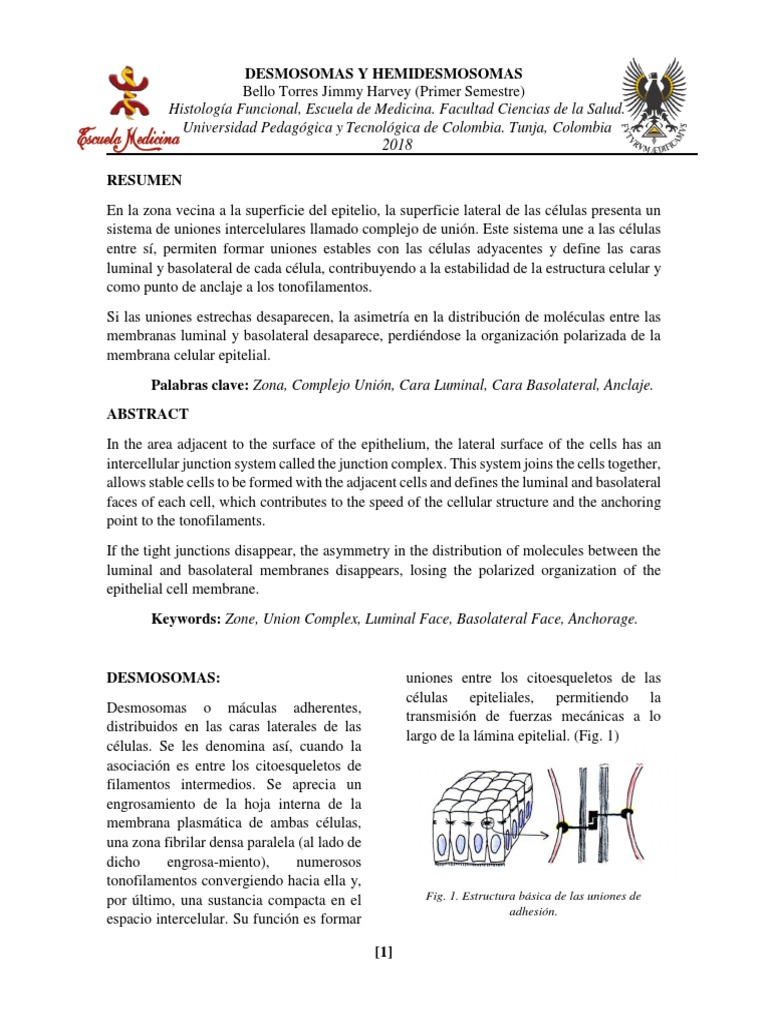 Escuela Medicina

DESMOSOMAS Y HEMIDESMOSOMAS
Bello Torres Jimmy Harvey (Primer Semestre)
Histología Funcional, Escuela de Medicina. Facultad Ciencias de la Salud.
Universidad Pedagógica y Tecnológica de Colombia. Tunja, Colombia
2018

RESUMEN

En la zona vecina a la superficie del epitelio, la superficie lateral de las células presenta un sistema de uniones intercelulares llamado complejo de unión. Este sistema une a las células entre sí, permiten formar uniones estables con las células adyacentes y define las caras luminal y basolateral de cada célula, contribuyendo a la estabilidad de la estructura celular y como punto de anclaje a los tonofilamentos.

Si las uniones estrechas desaparecen, la asimetría en la distribución de moléculas entre las membranas luminal y basolateral desaparece, perdiéndose la organización polarizada de la membrana celular epitelial.

Palabras clave: Zona, Complejo Unión, Cara Luminal, Cara Basolateral, Anclaje.

ABSTRACT

In the area adjacent to the surface of the epithelium, the lateral surface of the cells has an intercellular junction system called the junction complex. This system joins the cells together, allows stable cells to be formed with the adjacent cells and defines the luminal and basolateral faces of each cell, which contributes to the speed of the cellular structure and the anchoring point to the tonofilaments.

If the tight junctions disappear, the asymmetry in the distribution of molecules between the luminal and basolateral membranes disappears, losing the polarized organization of the epithelial cell membrane.

Keywords: Zone, Union Complex, Luminal Face, Basolateral Face, Anchorage.

DESMOSOMAS:

Desmosomas o máculas adherentes, distribuidos en las caras laterales de las células. Se les denomina así, cuando la asociación es entre los citoesqueletos de filamentos intermedios. Se aprecia un engrosamiento de la hoja interna de la membrana plasmática de ambas células, una zona fibrilar densa paralela (al lado de dicho engrosa-miento), numerosos tonofilamentos convergiendo hacia ella y, por último, una sustancia compacta en el espacio intercelular. Su función es formar uniones entre los citoesqueletos de las células epiteliales, permitiendo la transmisión de fuerzas mecánicas a lo largo de la lámina epitelial. (Fig. 1)

Fig. 1. Estructura básica de las uniones de adhesión.

[1]